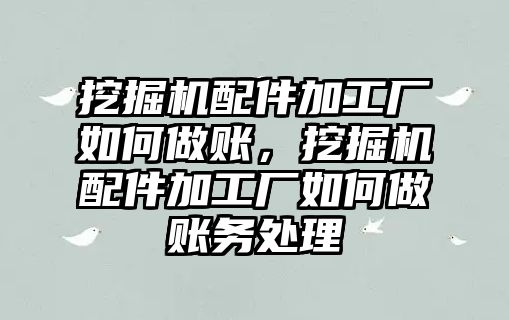 挖掘机配件加工厂如何做账，挖掘机配件加工厂如何做账务处理